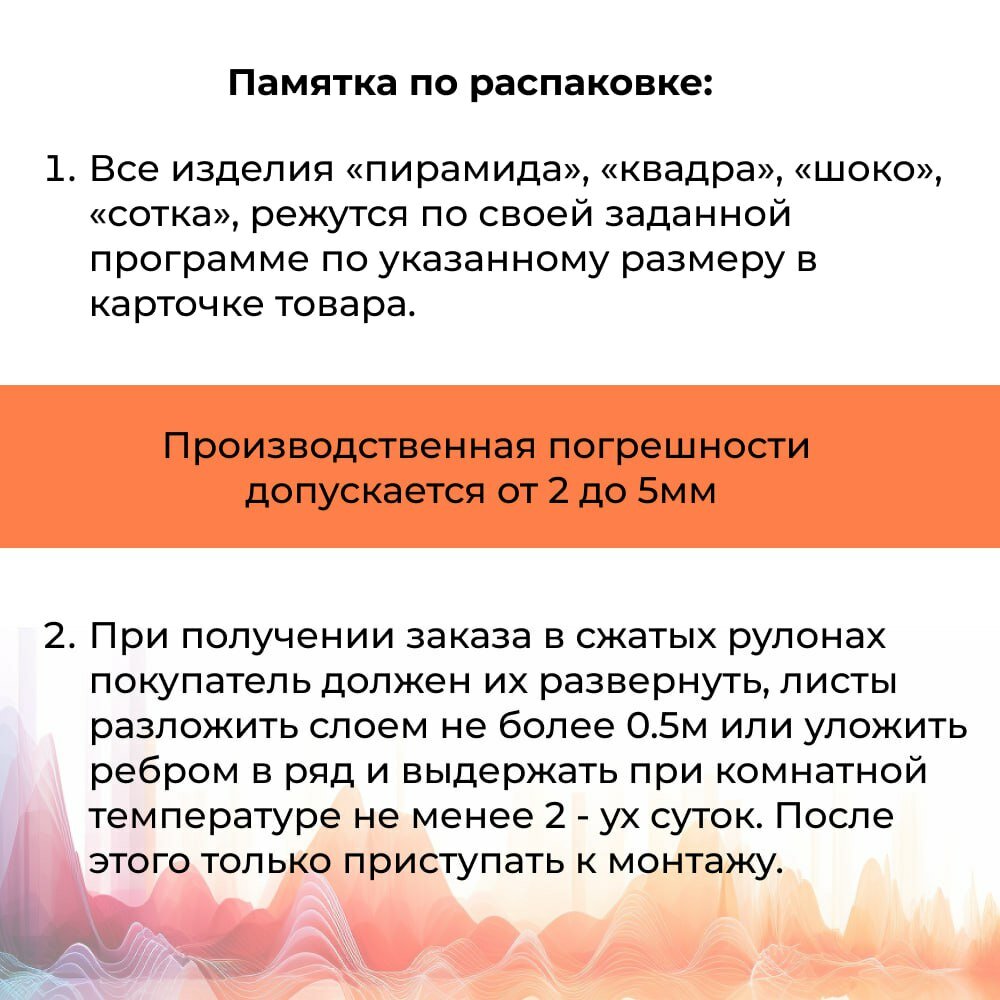 Памятка по распаковке:

1. Все изделия «пирамида», «квадра», «шоко», «сотка», режутся по своей заданной программе по указанному размеру в карточке товара.

Производственная погрешности допускается от 2 до 5мм

2. При получении заказа в сжатых рулонах покупатель должен их развернуть, листы разложить слоем не более 0.5м или уложить ребром в ряд и выдержать при комнатной температуре не менее 2 - ух суток. После этого только приступать к монтажу.